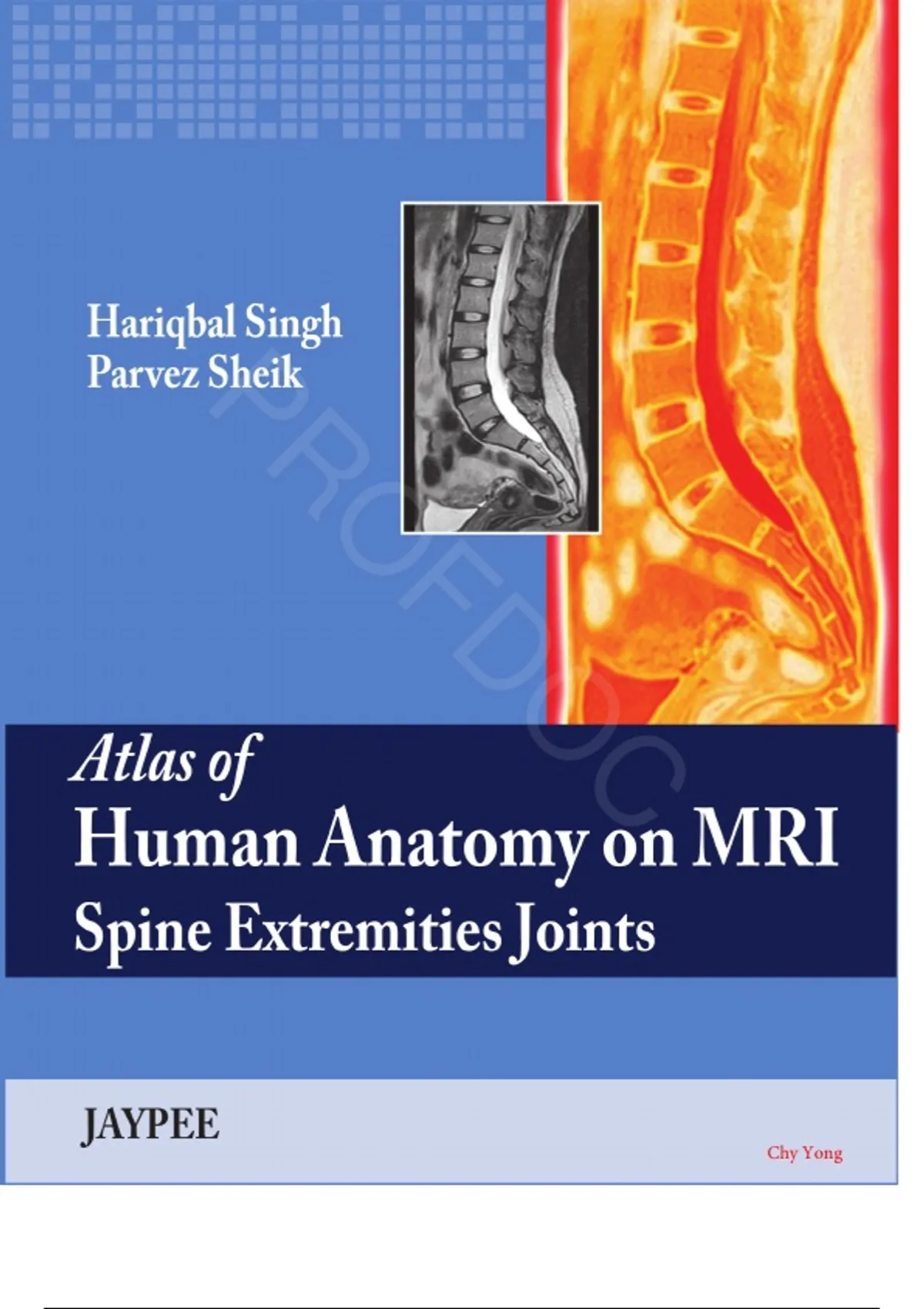 Hariqbal Singh
Parvez Sheik

Atlas of
Human Anatomy on MRI
Spine Extremities Joints

JAYPEE

Chy Yong

PROFDOC